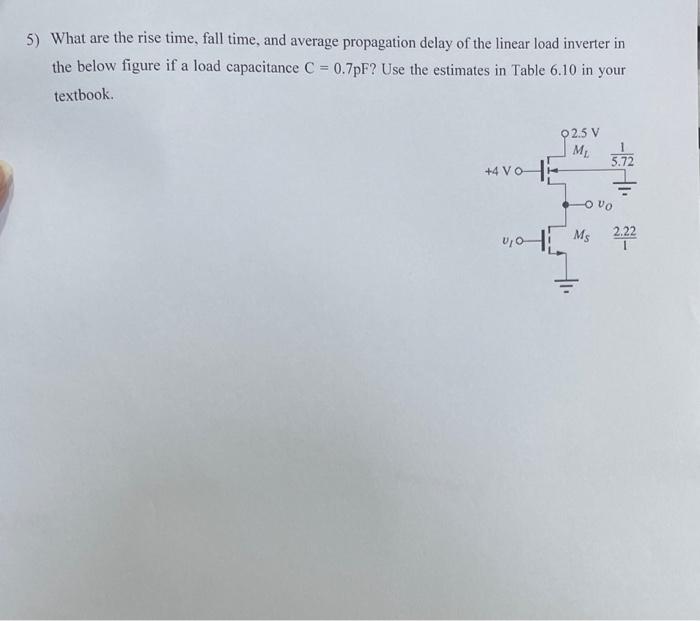 5) What are the rise time, fall time, and average propagation delay of the linear load inverter in the below figure if a load capacitance C = 0.7pF? Use the estimates in Table 6.10 in your textbook.

2.5 V

$M_L$

$\frac{1}{5.72}$

+4 V

$v_O$

$v_I$

$M_S$

$\frac{2.22}{1}$